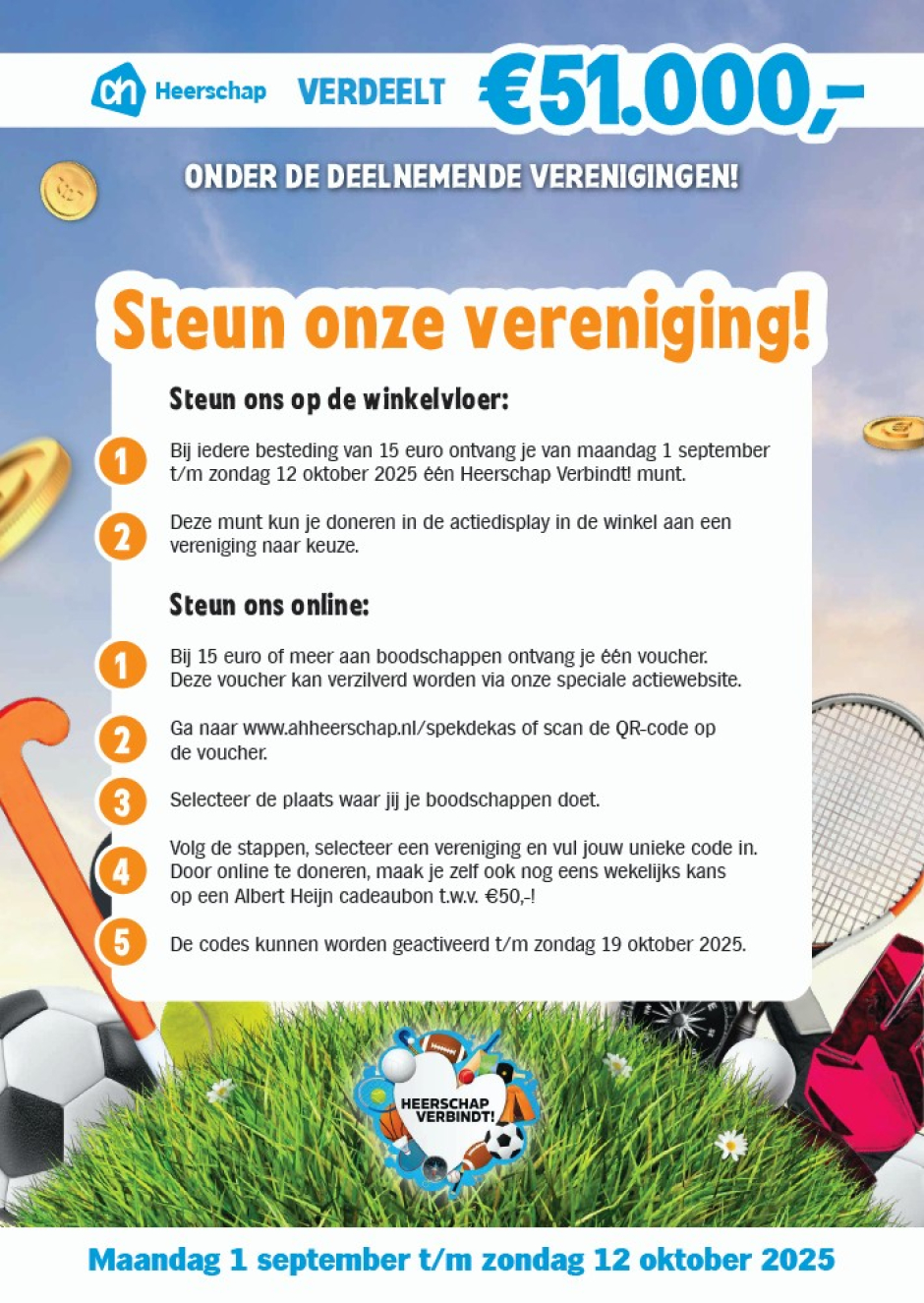 ah Heerschap VERDEELT €51.000,-

ONDER DE DEELNEMENDE VERENIGINGEN!

Steun onze vereniging!

Steun ons op de winkelvloer:

1 Bij iedere besteding van 15 euro ontvang je van maandag 1 september t/m zondag 12 oktober 2025 één Heerschap Verbindt! munt.

2 Deze munt kun je doneren in de actiedisplay in de winkel aan een vereniging naar keuze.

Steun ons online:

1 Bij 15 euro of meer aan boodschappen ontvang je één voucher. Deze voucher kan verzilverd worden via onze speciale actiewebsite.

2 Ga naar www.ahheerschap.nl/spekdekas of scan de QR-code op de voucher.

3 Selecteer de plaats waar jij je boodschappen doet.

4 Volg de stappen, selecteer een vereniging en vul jouw unieke code in. Door online te doneren, maak je zelf ook nog eens wekelijks kans op een Albert Heijn cadeaubon t.w.v. €50,-!

5 De codes kunnen worden geactiveerd t/m zondag 19 oktober 2025.

HEERSCHAP VERBINDT!

Maandag 1 september t/m zondag 12 oktober 2025